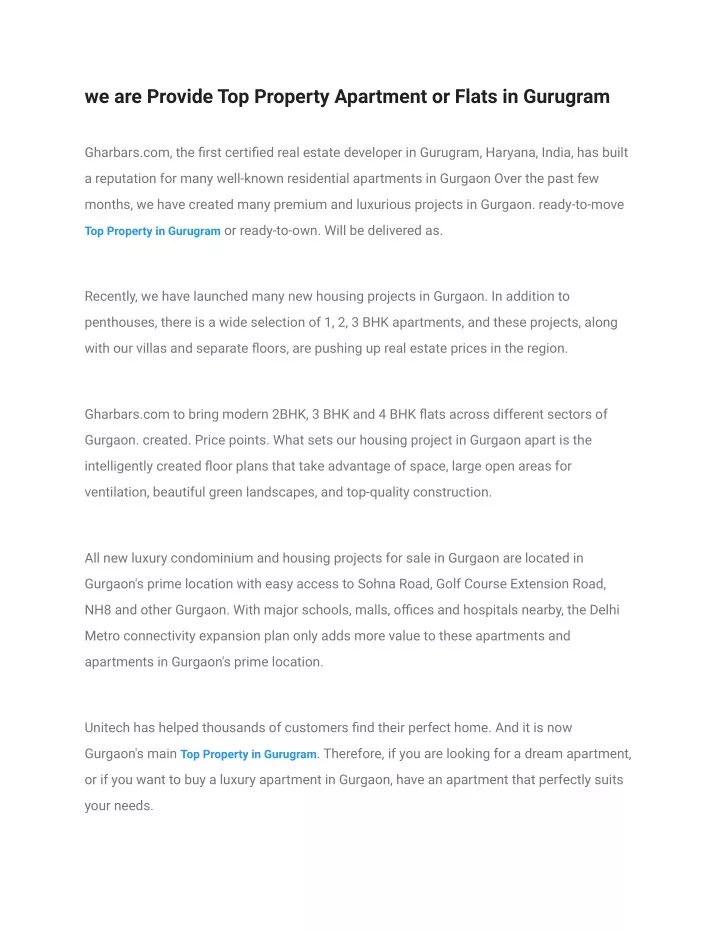 we are Provide Top Property Apartment or Flats in Gurugram

Gharbars.com, the first certified real estate developer in Gurugram, Haryana, India, has built a reputation for many well-known residential apartments in Gurgaon Over the past few months, we have created many premium and luxurious projects in Gurgaon. ready-to-move Top Property in Gurugram or ready-to-own. Will be delivered as.

Recently, we have launched many new housing projects in Gurgaon. In addition to penthouses, there is a wide selection of 1, 2, 3 BHK apartments, and these projects, along with our villas and separate floors, are pushing up real estate prices in the region.

Gharbars.com to bring modern 2BHK, 3 BHK and 4 BHK flats across different sectors of Gurgaon. created. Price points. What sets our housing project in Gurgaon apart is the intelligently created floor plans that take advantage of space, large open areas for ventilation, beautiful green landscapes, and top-quality construction.

All new luxury condominium and housing projects for sale in Gurgaon are located in Gurgaon's prime location with easy access to Sohna Road, Golf Course Extension Road, NH8 and other Gurgaon. With major schools, malls, offices and hospitals nearby, the Delhi Metro connectivity expansion plan only adds more value to these apartments and apartments in Gurgaon's prime location.

Unitech has helped thousands of customers find their perfect home. And it is now Gurgaon's main Top Property in Gurugram. Therefore, if you are looking for a dream apartment, or if you want to buy a luxury apartment in Gurgaon, have an apartment that perfectly suits your needs.